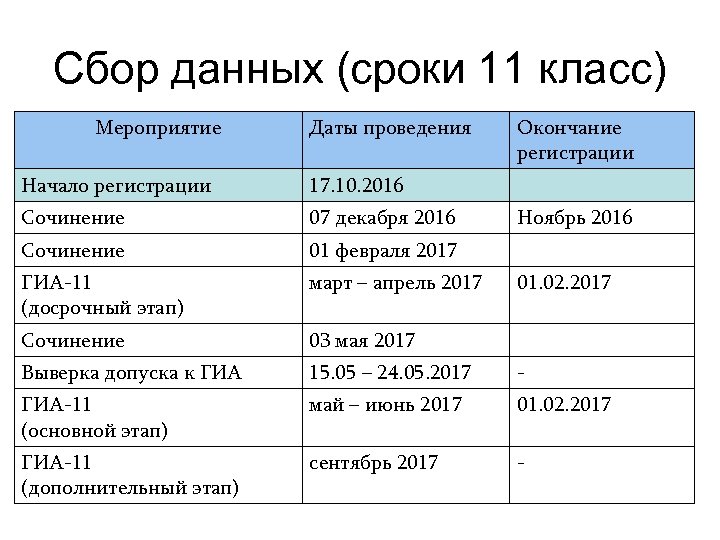 Сбор данных (сроки 11 класс)

| Мероприятие | Даты проведения | Окончание регистрации |
|---|---|---|
| Начало регистрации | 17.10.2016 | |
| Сочинение | 07 декабря 2016 | Ноябрь 2016 |
| Сочинение | 01 февраля 2017 | |
| ГИА-11 (досрочный этап) | март – апрель 2017 | 01.02.2017 |
| Сочинение | 03 мая 2017 | |
| Выверка допуска к ГИА | 15.05 – 24.05.2017 | - |
| ГИА-11 (основной этап) | май – июнь 2017 | 01.02.2017 |
| ГИА-11 (дополнительный этап) | сентябрь 2017 | - |